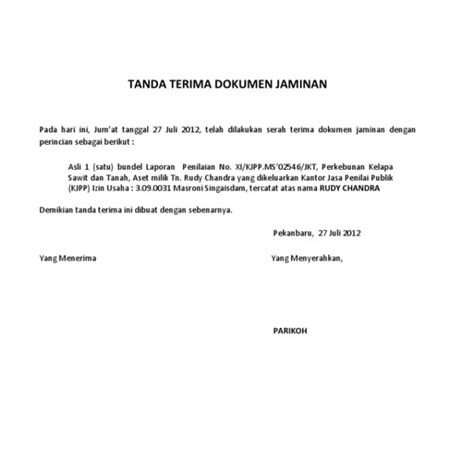 TANDA TERIMA DOKUMEN JAMINAN

Pada hari ini, Jum'at tanggal 27 Juli 2012, telah dilakukan serah terima dokumen jaminan dengan perincian sebagai berikut :

Asli 1 (satu) bundel Laporan Penilaian No. XI/KJPP.MS'02546/JKT, Perkebunan Kelapa Sawit dan Tanah, Aset milik Tn. Rudy Chandra yang dikeluarkan Kantor Jasa Penilai Publik (KJPP) Izin Usaha : 3.09.0031 Masroni Singaisdam, tercatat atas nama RUDY CHANDRA

Demikian tanda terima ini dibuat dengan sebenarnya.

Pekanbaru, 27 Juli 2012

Yang Menerima

Yang Menyerahkan,

PARIKOH